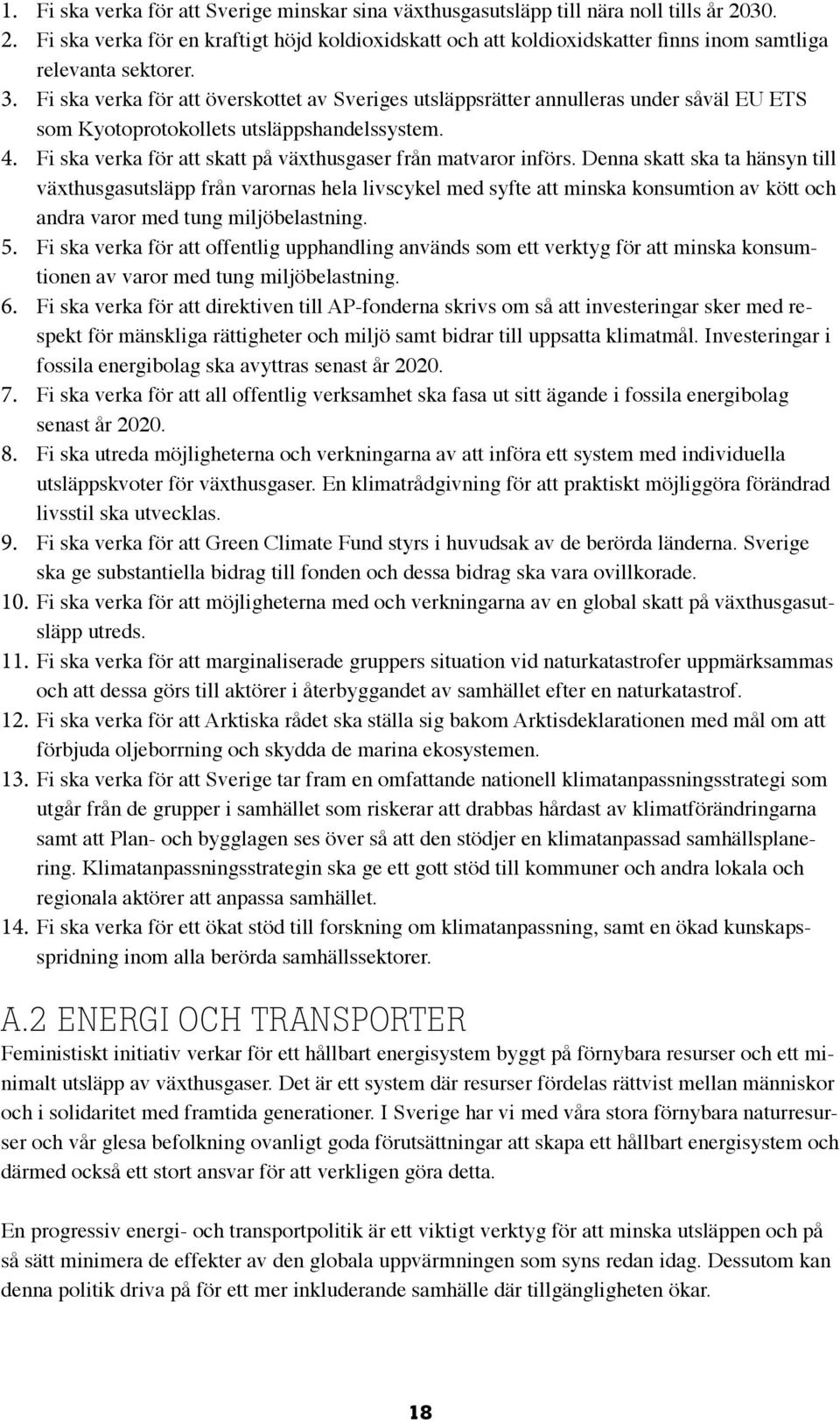 1. Fi ska verka för att Sverige minskar sina växthusgasutsläpp till nära noll tills år 2030.
2. Fi ska verka för en kraftigt höjd koldioxidskatt och att koldioxidskatter finns inom samtliga relevanta sektorer.
3. Fi ska verka för att överskottet av Sveriges utsläppsrätter annulleras under såväl EU ETS som Kyotoprotokollets utsläppshandelssystem.
4. Fi ska verka för att skatt på växthusgaser från matvaror införs. Denna skatt ska ta hänsyn till växthusgasutsläpp från varornas hela livscykel med syfte att minska konsumtion av kött och andra varor med tung miljöbelastning.
5. Fi ska verka för att offentlig upphandling används som ett verktyg för att minska konsumtionen av varor med tung miljöbelastning.
6. Fi ska verka för att direktiven till AP-fonderna skrivs om så att investeringar sker med respekt för mänskliga rättigheter och miljö samt bidrar till uppsatta klimatmål. Investeringar i fossila energibolag ska avyttras senast år 2020.
7. Fi ska verka för att all offentlig verksamhet ska fasa ut sitt ägande i fossila energibolag senast år 2020.
8. Fi ska utreda möjligheterna och verkningarna av att införa ett system med individuella utsläppskvoter för växthusgaser. En klimatrådgivning för att praktiskt möjliggöra förändrad livsstil ska utvecklas.
9. Fi ska verka för att Green Climate Fund styrs i huvudsak av de berörda länderna. Sverige ska ge substantiella bidrag till fonden och dessa bidrag ska vara ovillkorade.
10. Fi ska verka för att möjligheterna med och verkningarna av en global skatt på växthusgasutsläpp utreds.
11. Fi ska verka för att marginaliserade gruppers situation vid naturkatastrofer uppmärksammas och att dessa görs till aktörer i återbyggandet av samhället efter en naturkatastrof.
12. Fi ska verka för att Arktiska rådet ska ställa sig bakom Arktisdeklarationen med mål om att förbjuda oljeborrning och skydda de marina ekosystemen.
13. Fi ska verka för att Sverige tar fram en omfattande nationell klimatanpassningsstrategi som utgår från de grupper i samhället som riskerar att drabbas hårdast av klimatförändringarna samt att Plan- och bygglagen ses över så att den stödjer en klimatanpassad samhällsplanering. Klimatanpassningsstrategin ska ge ett gott stöd till kommuner och andra lokala och regionala aktörer att anpassa samhället.
14. Fi ska verka för ökat stöd till forskning om klimatanpassning, samt en ökad kunskapsspridning inom alla berörda samhällssektorer.

A.2 ENERGI OCH TRANSPORTER
Feministiskt initiativ verkar för ett hållbart energisystem byggt på förnybara resurser och ett minimalt utsläpp av växthusgaser. Det är ett system där resurser fördelas rättvist mellan människor och i solidaritet med framtida generationer. I Sverige har vi med våra stora förnybara naturresurser och vår glesa befolkning ovanligt goda förutsättningar att skapa ett hållbart energisystem och därmed också ett stort ansvar för att verkligen göra detta.

En progressiv energi- och transportpolitik är ett viktigt verktyg för att minska utsläppen och på så sätt minimera de effekter av den globala uppvärmningen som syns redan idag. Dessutom kan denna politik driva på för ett mer inkluderande samhälle där tillgängligheten ökar.

18